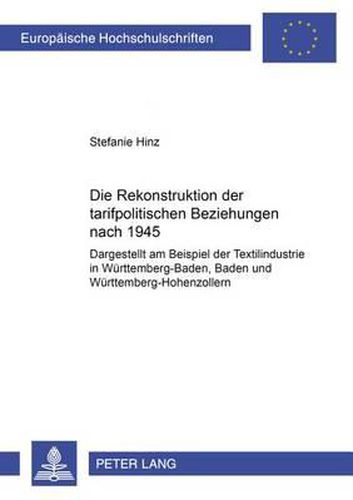 Europäische Hochschulschriften

Stefanie Hinz

Die Rekonstruktion der tarifpolitischen Beziehungen nach 1945

Dargestellt am Beispiel der Textilindustrie in Württemberg-Baden, Baden und Württemberg-Hohenzollern

PETER LANG